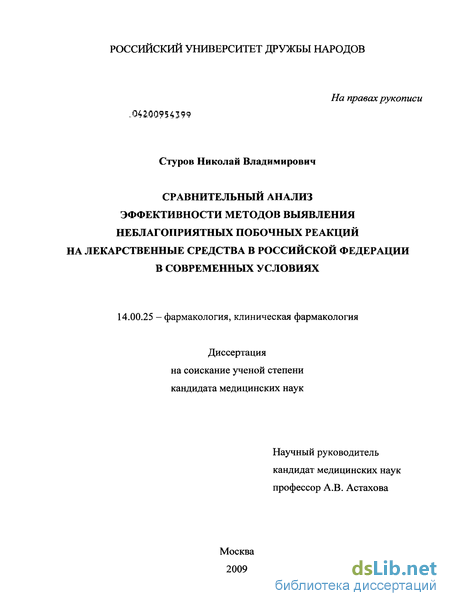 РОССИЙСКИЙ УНИВЕРСИТЕТ ДРУЖБЫ НАРОДОВ

На правах рукописи

.04200954399

Стуров Николай Владимирович

СРАВНИТЕЛЬНЫЙ АНАЛИЗ
ЭФФЕКТИВНОСТИ МЕТОДОВ ВЫЯВЛЕНИЯ
НЕБЛАГОПРИЯТНЫХ ПОБОЧНЫХ РЕАКЦИЙ
НА ЛЕКАРСТВЕННЫЕ СРЕДСТВА В РОССИЙСКОЙ ФЕДЕРАЦИИ
В СОВРЕМЕННЫХ УСЛОВИЯХ

14.00.25 – фармакология, клиническая фармакология

Диссертация
на соискание ученой степени
кандидата медицинских наук

Научный руководитель
кандидат медицинских наук
профессор А.В. Астахова

Москва
2009

dsLib.net
библиотека диссертаций